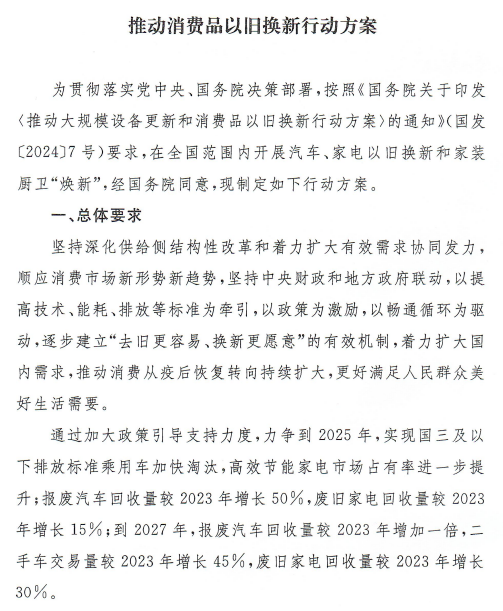 推动消费品以旧换新行动方案

为贯彻落实党中央、国务院决策部署，按照《国务院关于印发〈推动大规模设备更新和消费品以旧换新行动方案〉的通知》（国发〔2024〕7号）要求，在全国范围内开展汽车、家电以旧换新和家装厨卫“焕新”，经国务院同意，现制定如下行动方案。

一、总体要求

坚持深化供给侧结构性改革和着力扩大有效需求协同发力，顺应消费市场新形势新趋势，坚持中央财政和地方政府联动，以提高技术、能耗、排放等标准为牵引，以政策为激励，以畅通循环为驱动，逐步建立“去旧更容易、换新更愿意”的有效机制，着力扩大国内需求，推动消费从疫后恢复转向持续扩大，更好满足人民群众美好生活需要。

通过加大政策引导支持力度，力争到2025年，实现国三及以下排放标准乘用车加快淘汰，高效节能家电市场占有率进一步提升；报废汽车回收量较2023年增长50%，废旧家电回收量较2023年增长15%；到2027年，报废汽车回收量较2023年增加一倍，二手车交易量较2023年增长45%，废旧家电回收量较2023年增长30%。